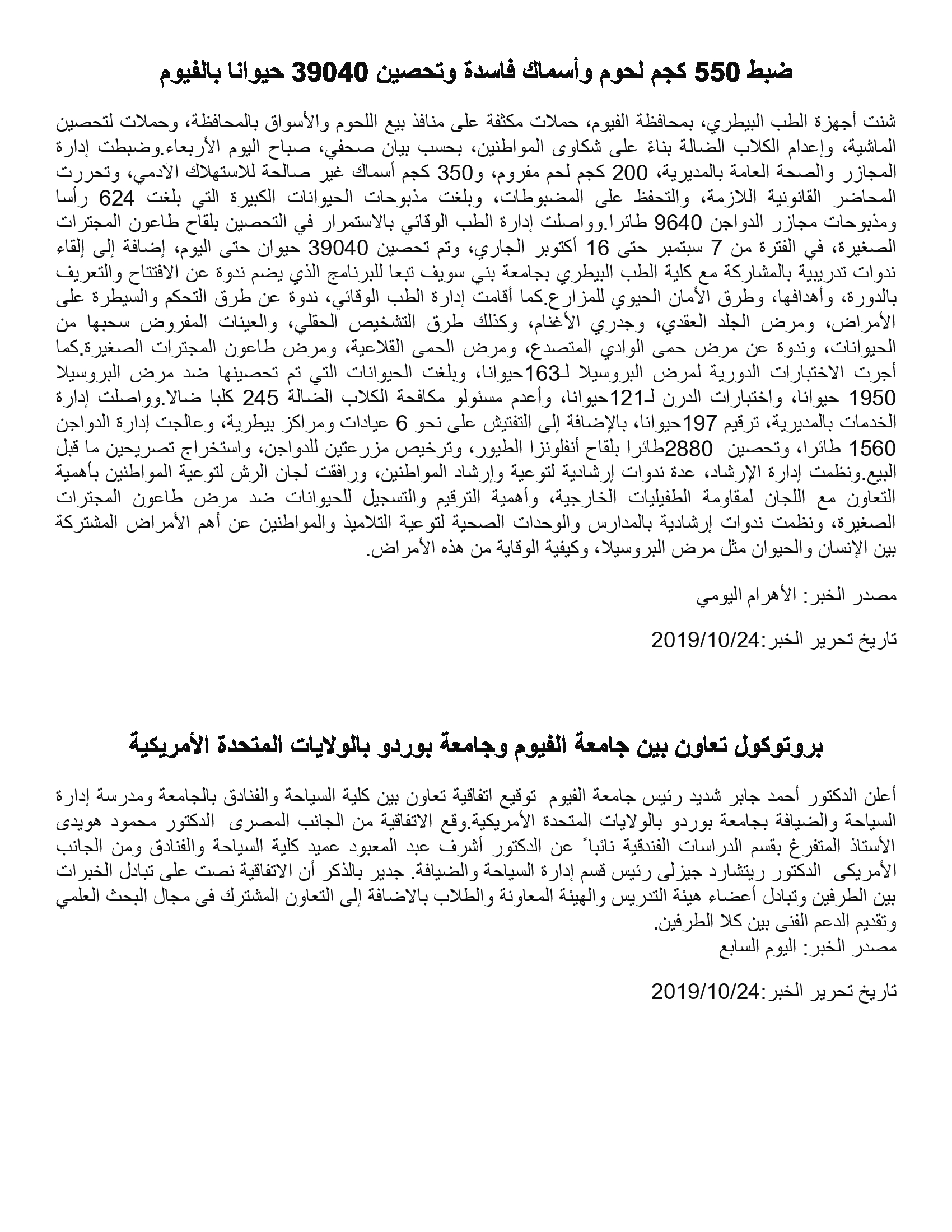 ضبط 550 كجم لحوم وأسماك فاسدة وتحصين 39040 حيوانا بالفيوم

شنت أجهزة الطب البيطري، بمحافظة الفيوم، حملات مكثفة على منافذ بيع اللحوم والأسواق بالمحافظة، وحملات لتحصين الماشية، وإعدام الكلاب الضالة بناءً على شكاوى المواطنين، بحسب بيان صحفي، صباح اليوم الأربعاء.وضبطت إدارة المجازر والصحة العامة بالمديرية، 200 كجم لحم مفروم، و350 كجم أسماك غير صالحة للاستهلاك الآدمي، وتحررت المحاضر القانونية اللازمة، والتحفظ على المضبوطات، وبلغت مذبوحات الحيوانات الكبيرة التي بلغت 624 رأسا ومذبوحات مجازر الدواجن 9640 طائرا.وواصلت إدارة الطب الوقائي بالاستمرار في التحصين بلقاح طاعون المجترات الصغيرة، في الفترة من 7 سبتمبر حتى 16 أكتوبر الجاري، وتم تحصين 39040 حيوان حتى اليوم، إضافة إلى إلقاء ندوات تدريبية بالمشاركة مع كلية الطب البيطري بجامعة بني سويف تبعا للبرنامج الذي يضم ندوة عن الافتتاح والتعريف بالدورة، وأهدافها، وطرق الأمان الحيوي للمزارع.كما أقامت إدارة الطب الوقائي، ندوة عن طرق التحكم والسيطرة على الأمراض، ومرض الجلد العقدي، وجدري الأغنام، وكذلك طرق التشخيص الحقلي، والعينات المفروض سحبها من الحيوانات، وندوة عن مرض حمى الوادي المتصدع، ومرض الحمى القلاعية، ومرض طاعون المجترات الصغيرة.كما أجرت الاختبارات الدورية لمرض البروسيلا لـ163حيوانا، وبلغت الحيوانات التي تم تحصينها ضد مرض البروسيلا 1950 حيوانا، واختبارات الدرن لـ121حيوانا، وأعدم مسئولو مكافحة الكلاب الضالة 245 كلبا ضالا.وواصلت إدارة الخدمات بالمديرية، ترقيم 197حيوانا، بالإضافة إلى التفتيش على نحو 6 عيادات ومراكز بيطرية، وعالجت إدارة الدواجن 1560 طائرا، وتحصين 2880طائرا بلقاح أنفلونزا الطيور، وترخيص مزرعتين للدواجن، واستخراج تصريحين ما قبل البيع.ونظمت إدارة الإرشاد، عدة ندوات إرشادية لتوعية وإرشاد المواطنين، ورافقت لجان الرش لتوعية المواطنين بأهمية التعاون مع اللجان لمقاومة الطفيليات الخارجية، وأهمية الترقيم والتسجيل للحيوانات ضد مرض طاعون المجترات الصغيرة، ونظمت ندوات إرشادية بالمدارس والوحدات الصحية لتوعية التلاميذ والمواطنين عن أهم الأمراض المشتركة بين الإنسان والحيوان مثل مرض البروسيلا، وكيفية الوقاية من هذه الأمراض.

مصدر الخبر: الأهرام اليومي

تاريخ تحرير الخبر:2019/10/24

بروتوكول تعاون بين جامعة الفيوم وجامعة بوردو بالولايات المتحدة الأمريكية

أعلن الدكتور أحمد جابر شديد رئيس جامعة الفيوم توقيع اتفاقية تعاون بين كلية السياحة والفنادق بالجامعة ومدرسة إدارة السياحة والضيافة بجامعة بوردو بالولايات المتحدة الأمريكية.وقع الاتفاقية من الجانب المصرى الدكتور محمود هويدى الأستاذ المتفرغ بقسم الدراسات الفندقية نائباً عن الدكتور أشرف عبد المعبود عميد كلية السياحة والفنادق ومن الجانب الأمريكى الدكتور ريتشارد جيزلى رئيس قسم إدارة السياحة والضيافة. جدير بالذكر أن الاتفاقية نصت على تبادل الخبرات بين الطرفين وتبادل أعضاء هيئة التدريس والهيئة المعاونة والطلاب بالاضافة إلى التعاون المشترك فى مجال البحث العلمي وتقديم الدعم الفنى بين كلا الطرفين.
مصدر الخبر: اليوم السابع

تاريخ تحرير الخبر:2019/10/24